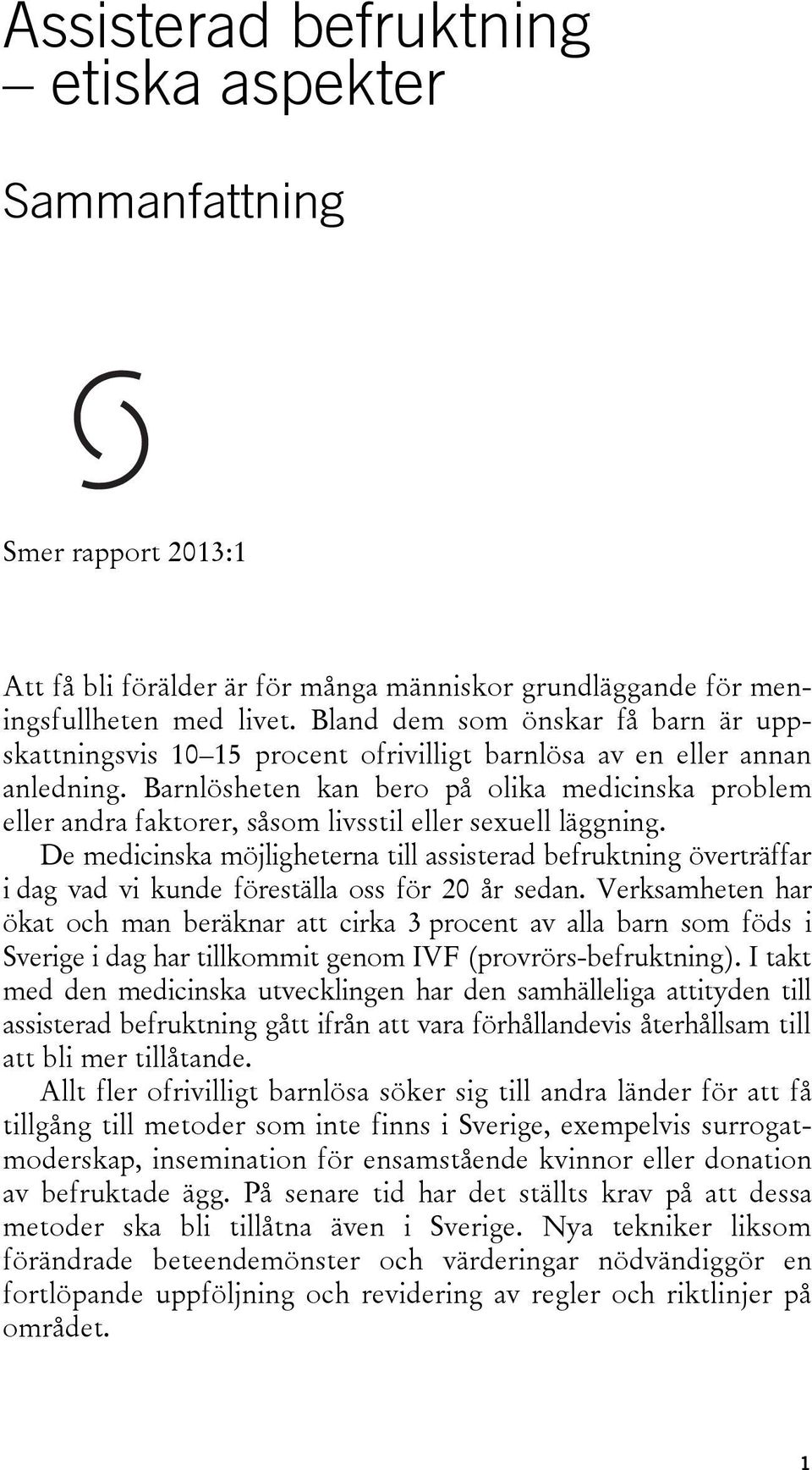 Assisterad befruktning – etiska aspekter

Sammanfattning

Smer rapport 2013:1

Att få bli förälder är för många människor grundläggande för meningsfullheten med livet. Bland dem som önskar få barn är uppskattningsvis 10–15 procent ofrivilligt barnlösa av en eller annan anledning. Barnlösheten kan bero på olika medicinska problem eller andra faktorer, såsom livsstil eller sexuell läggning.

De medicinska möjligheterna till assisterad befruktning överträffar i dag vad vi kunde föreställa oss för 20 år sedan. Verksamheten har ökat och man beräknar att cirka 3 procent av alla barn som föds i Sverige i dag har tillkommit genom IVF (provrörs-befruktning). I takt med den medicinska utvecklingen har den samhälleliga attityden till assisterad befruktning gått ifrån att vara förhållandevis återhållsam till att bli mer tillåtande.

Allt fler ofrivilligt barnlösa söker sig till andra länder för att få tillgång till metoder som inte finns i Sverige, exempelvis surrogatmoderskap, insemination för ensamstående kvinnor eller donation av befruktade ägg. På senare tid har det ställts krav på att dessa metoder ska bli tillåtna även i Sverige. Nya tekniker liksom förändrade beteendemönster och värderingar nödvändiggör en fortlöpande uppföljning och revidering av regler och riktlinjer på området.

1